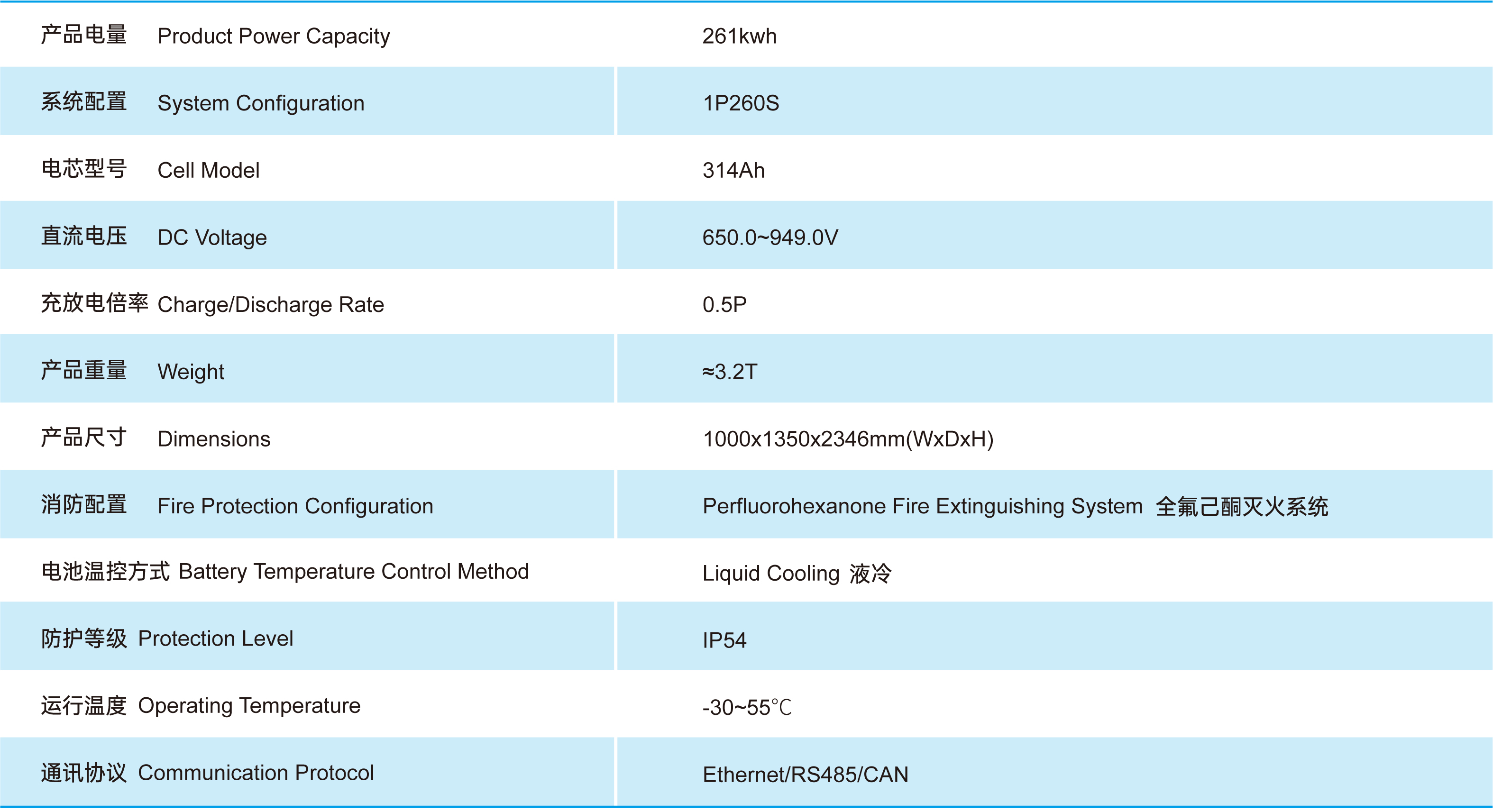 | 产品电量 Product Power Capacity | 261kwh |
|---|---|
| 系统配置 System Configuration | 1P260S |
| 电芯型号 Cell Model | 314Ah |
| 直流电压 DC Voltage | 650.0~949.0V |
| 充放电倍率 Charge/Discharge Rate | 0.5P |
| 产品重量 Weight | ≈3.2T |
| 产品尺寸 Dimensions | 1000x1350x2346mm(WxDxH) |
| 消防配置 Fire Protection Configuration | Perfluorohexanone Fire Extinguishing System 全氟己酮灭火系统 |
| 电池温控方式 Battery Temperature Control Method | Liquid Cooling 液冷 |
| 防护等级 Protection Level | IP54 |
| 运行温度 Operating Temperature | -30~55℃ |
| 通讯协议 Communication Protocol | Ethernet/RS485/CAN |